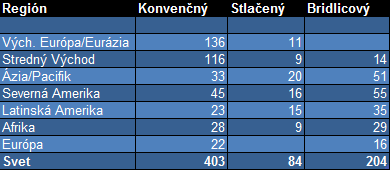 | Región | Konvenčný | Stlačený | Bridlicový |
|---|---|---|---|
| | | | |
| Vých. Európa/Eurázia | 136 | 11 | |
| Stredný Východ | 116 | 9 | 14 |
| Ázia/Pacifik | 33 | 20 | 51 |
| Severná Amerika | 45 | 16 | 55 |
| Latinská Amerika | 23 | 15 | 35 |
| Afrika | 28 | 9 | 29 |
| Európa | 22 | | 16 |
| Svet | 403 | 84 | 204 |